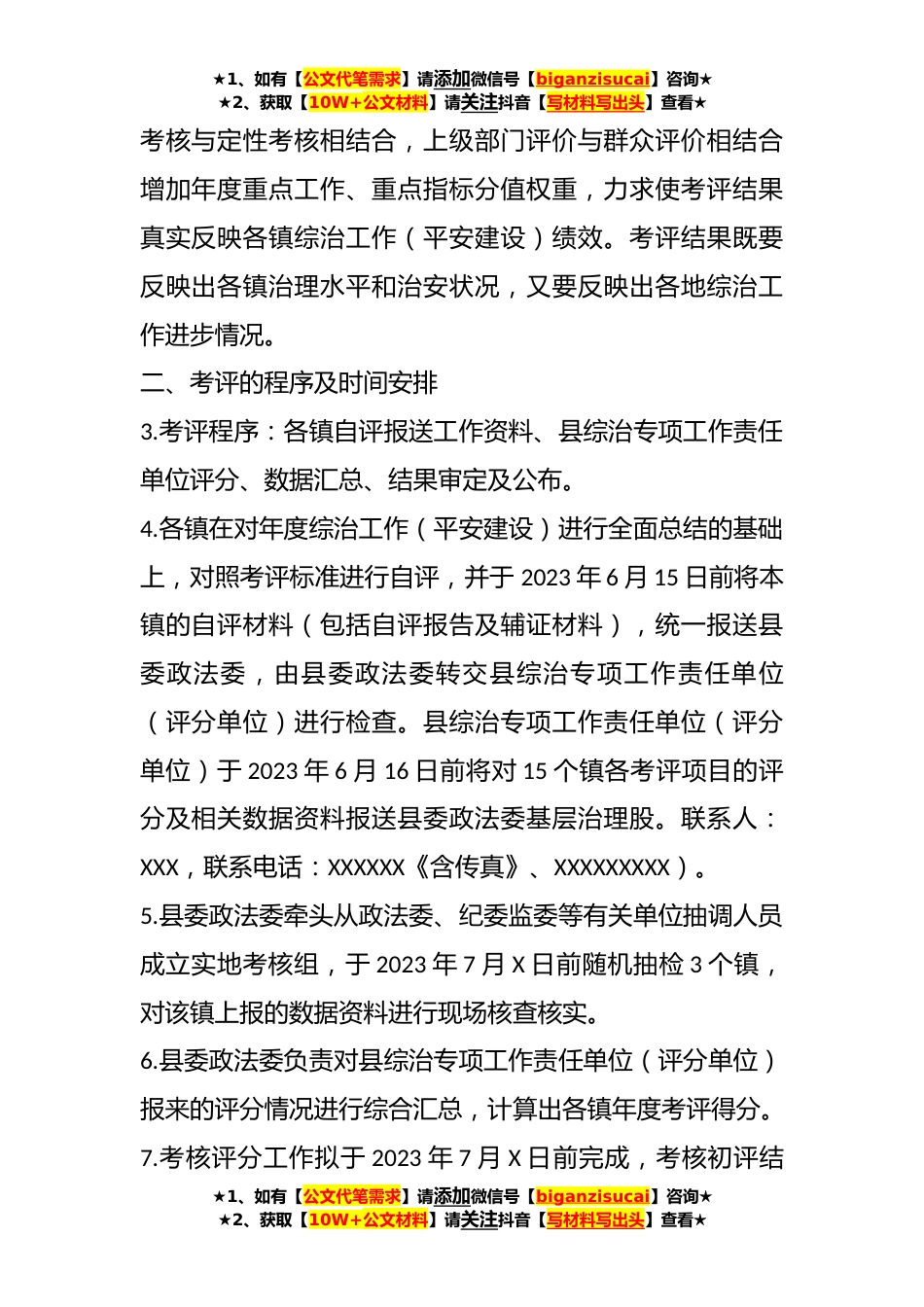 ★1、如有【公文代笔需求】请添加微信号【biganzisucai】咨询★
★2、获取【10W+公文材料】请关注抖音【写材料写出头】查看★

考核与定性考核相结合，上级部门评价与群众评价相结合增加年度重点工作、重点指标分值权重，力求使考评结果真实反映各镇综治工作（平安建设）绩效。考评结果既要反映出各镇治理水平和治安状况，又要反映出各地综治工作进步情况。

二、考评的程序及时间安排

3.考评程序：各镇自评报送工作资料、县综治专项工作责任单位评分、数据汇总、结果审定及公布。

4.各镇在对年度综治工作（平安建设）进行全面总结的基础上，对照考评标准进行自评，并于 2023 年 6 月 15 日前将本镇的自评材料（包括自评报告及辅证材料），统一报送县委政法委，由县委政法委转交县综治专项工作责任单位（评分单位）进行检查。县综治专项工作责任单位（评分单位）于 2023 年 6 月 16 日前将对 15 个镇各考评项目的评分及相关数据资料报送县委政法委基层治理股。联系人：XXX，联系电话：XXXXXX《含传真》、XXXXXXXXX）。

5.县委政法委牵头从政法委、纪委监委等有关单位抽调人员成立实地考核组，于 2023 年 7 月 X 日前随机抽检 3 个镇，对该镇上报的数据资料进行现场核查核实。

6.县委政法委负责对县综治专项工作责任单位（评分单位）报来的评分情况进行综合汇总，计算出各镇年度考评得分。

7.考核评分工作拟于 2023 年 7 月 X 日前完成，考核初评结

★1、如有【公文代笔需求】请添加微信号【biganzisucai】咨询★
★2、获取【10W+公文材料】请关注抖音【写材料写出头】查看★